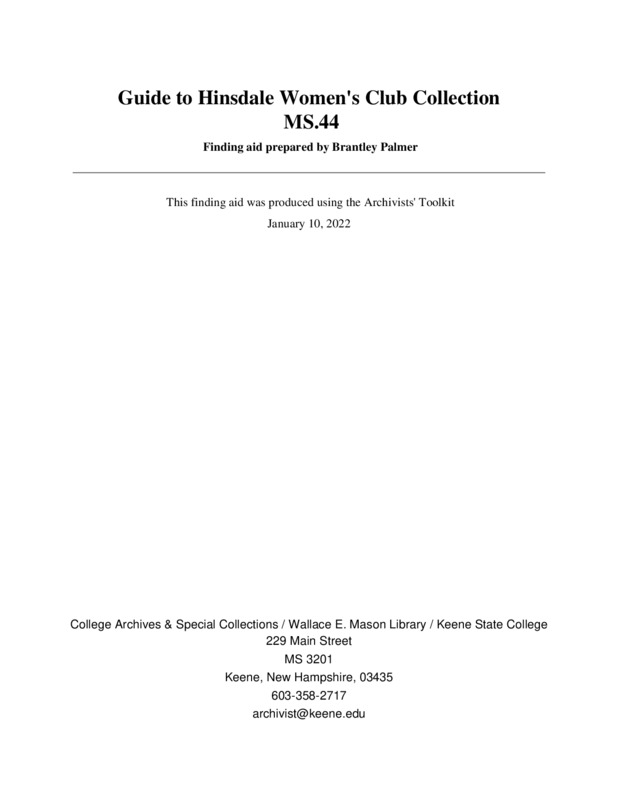 Guide to Hinsdale Women's Club Collection
MS.44

Finding aid prepared by Brantley Palmer

This finding aid was produced using the Archivists' Toolkit

January 10, 2022

College Archives & Special Collections / Wallace E. Mason Library / Keene State College
229 Main Street
MS 3201
Keene, New Hampshire, 03435
603-358-2717
archivist@keene.edu